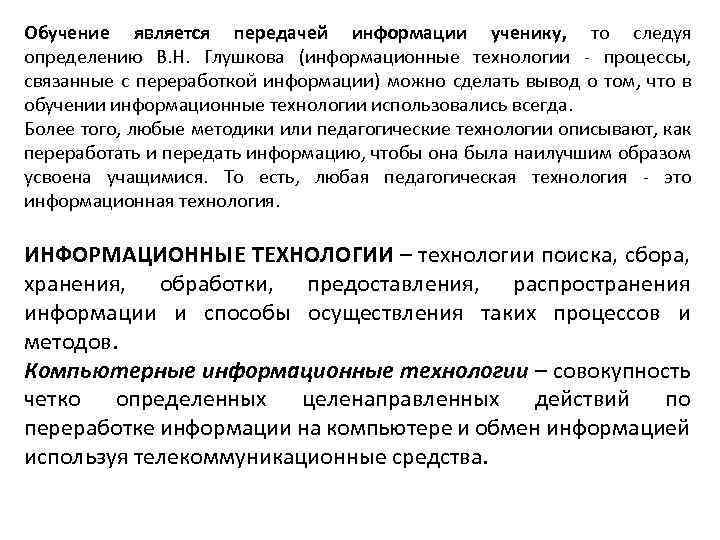 Обучение является передачей информации ученику, то следуя определению В.Н. Глушкова (информационные технологии - процессы, связанные с переработкой информации) можно сделать вывод о том, что в обучении информационные технологии использовались всегда.
Более того, любые методики или педагогические технологии описывают, как переработать и передать информацию, чтобы она была наилучшим образом усвоена учащимися. То есть, любая педагогическая технология - это информационная технология.

ИНФОРМАЦИОННЫЕ ТЕХНОЛОГИИ – технологии поиска, сбора, хранения, обработки, предоставления, распространения информации и способы осуществления таких процессов и методов.
Компьютерные информационные технологии – совокупность четко определенных целенаправленных действий по переработке информации на компьютере и обмен информацией используя телекоммуникационные средства.